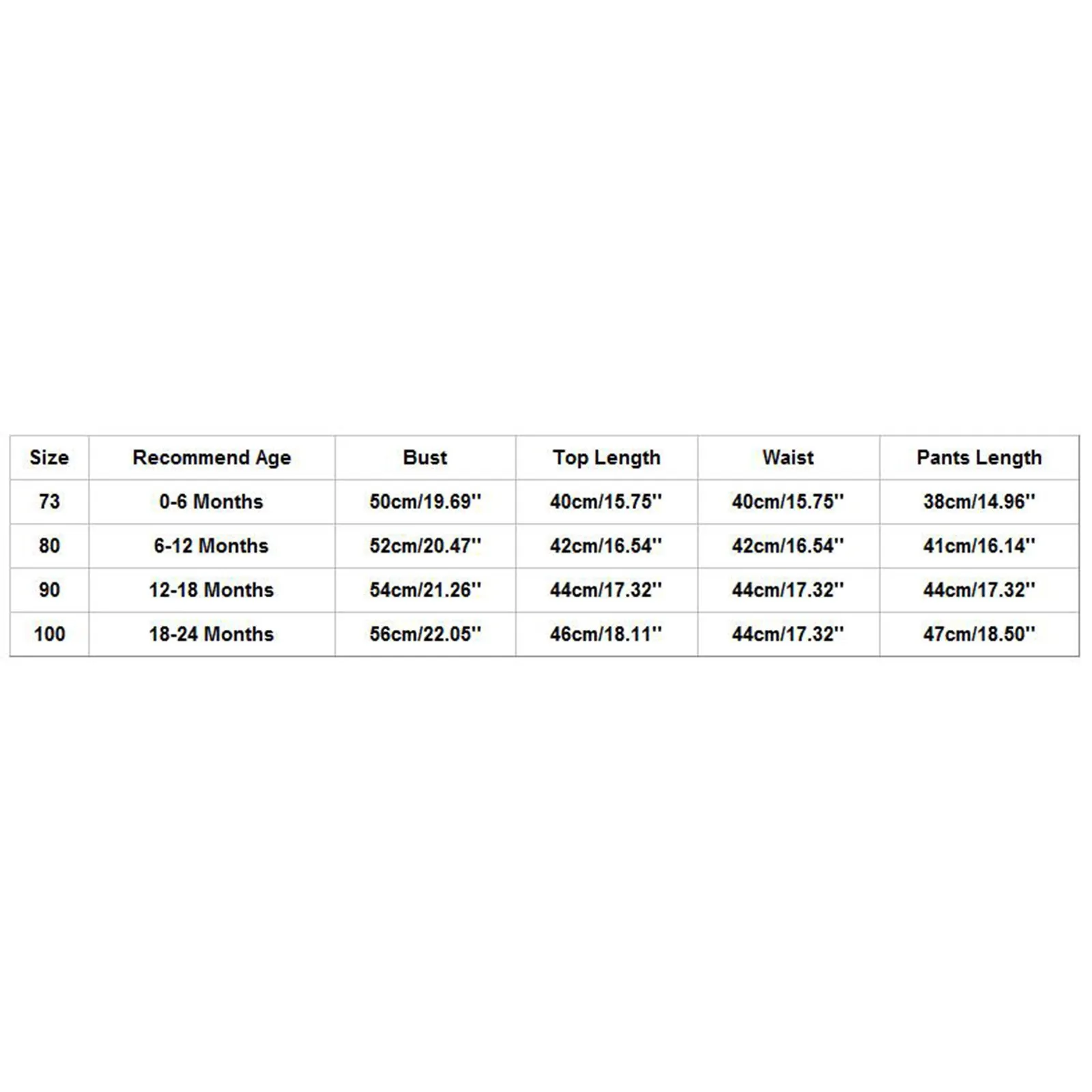 | Size | Recommend Age | Bust | Top Length | Waist | Pants Length |
|---|---|---|---|---|---|
| 73 | 0-6 Months | 50cm/19.69'' | 40cm/15.75'' | 40cm/15.75'' | 38cm/14.96'' |
| 80 | 6-12 Months | 52cm/20.47'' | 42cm/16.54'' | 42cm/16.54'' | 41cm/16.14'' |
| 90 | 12-18 Months | 54cm/21.26'' | 44cm/17.32'' | 44cm/17.32'' | 44cm/17.32'' |
| 100 | 18-24 Months | 56cm/22.05'' | 46cm/18.11'' | 44cm/17.32'' | 47cm/18.50'' |